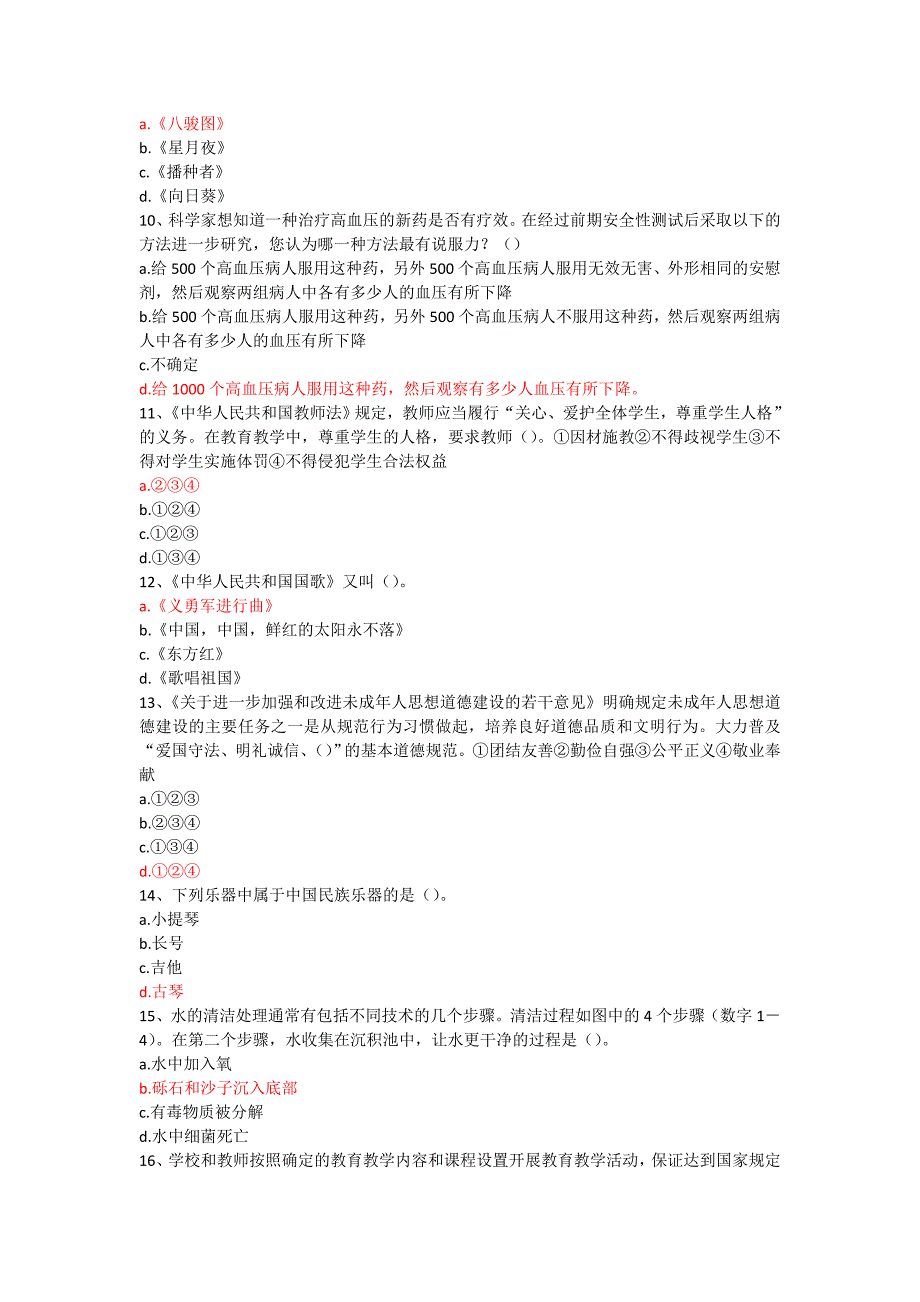 a.《八骏图》
b.《星月夜》
c.《播种者》
d.《向日葵》
10、科学家想知道一种治疗高血压的新药是否有疗效。在经过前期安全性测试后采取以下的方法进一步研究，您认为哪一种方法最有说服力？（）
a.给 500 个高血压病人服用这种药，另外 500 个高血压病人服用无效无害、外形相同的安慰剂，然后观察两组病人中各有多少人的血压有所下降
b.给 500 个高血压病人服用这种药，另外 500 个高血压病人不服用这种药，然后观察两组病人中各有多少人的血压有所下降
c.不确定
d.给 1000 个高血压病人服用这种药，然后观察有多少人血压有所下降。
11、《中华人民共和国教师法》规定，教师应当履行“关心、爱护全体学生，尊重学生人格”的义务。在教育教学中，尊重学生的人格，要求教师（）。①因材施教②不得歧视学生③不得对学生实施体罚④不得侵犯学生合法权益
a.②③④
b.①②④
c.①②③
d.①③④
12、《中华人民共和国国歌》又叫（）。
a.《义勇军进行曲》
b.《中国，中国，鲜红的太阳永不落》
c.《东方红》
d.《歌唱祖国》
13、《关于进一步加强和改进未成年人思想道德建设的若干意见》明确规定未成年人思想道德建设的主要任务之一是从规范行为习惯做起，培养良好道德品质和文明行为。大力普及“爱国守法、明礼诚信、()”的基本道德规范。①团结友善②勤俭自强③公平正义④敬业奉献
a.①②③
b.②③④
c.①③④
d.①②④
14、下列乐器中属于中国民族乐器的是（）。
a.小提琴
b.长号
c.吉他
d.古琴
15、水的清洁处理通常有包括不同技术的几个步骤。清洁过程如图中的 4 个步骤（数字 1—4）。在第二个步骤，水收集在沉积池中，让水更干净的过程是（）。
a.水中加入氧
b.砾石和沙子沉入底部
c.有毒物质被分解
d.水中细菌死亡
16、学校和教师按照确定的教育教学内容和课程设置开展教育教学活动，保证达到国家规定